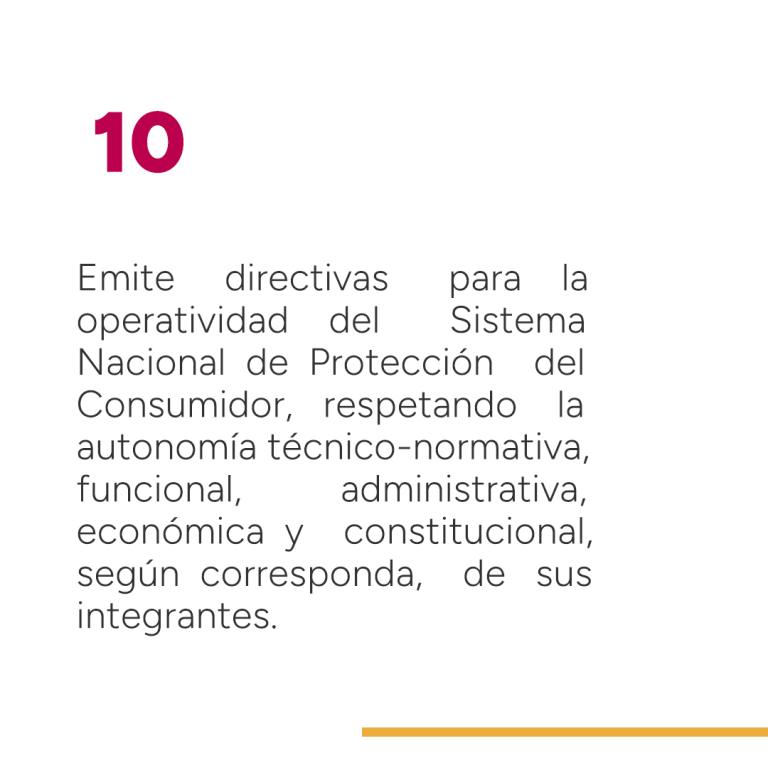 10

Emite directivas para la operatividad del Sistema Nacional de Protección del Consumidor, respetando la autonomía técnico-normativa, funcional, administrativa, económica y constitucional, según corresponda, de sus integrantes.